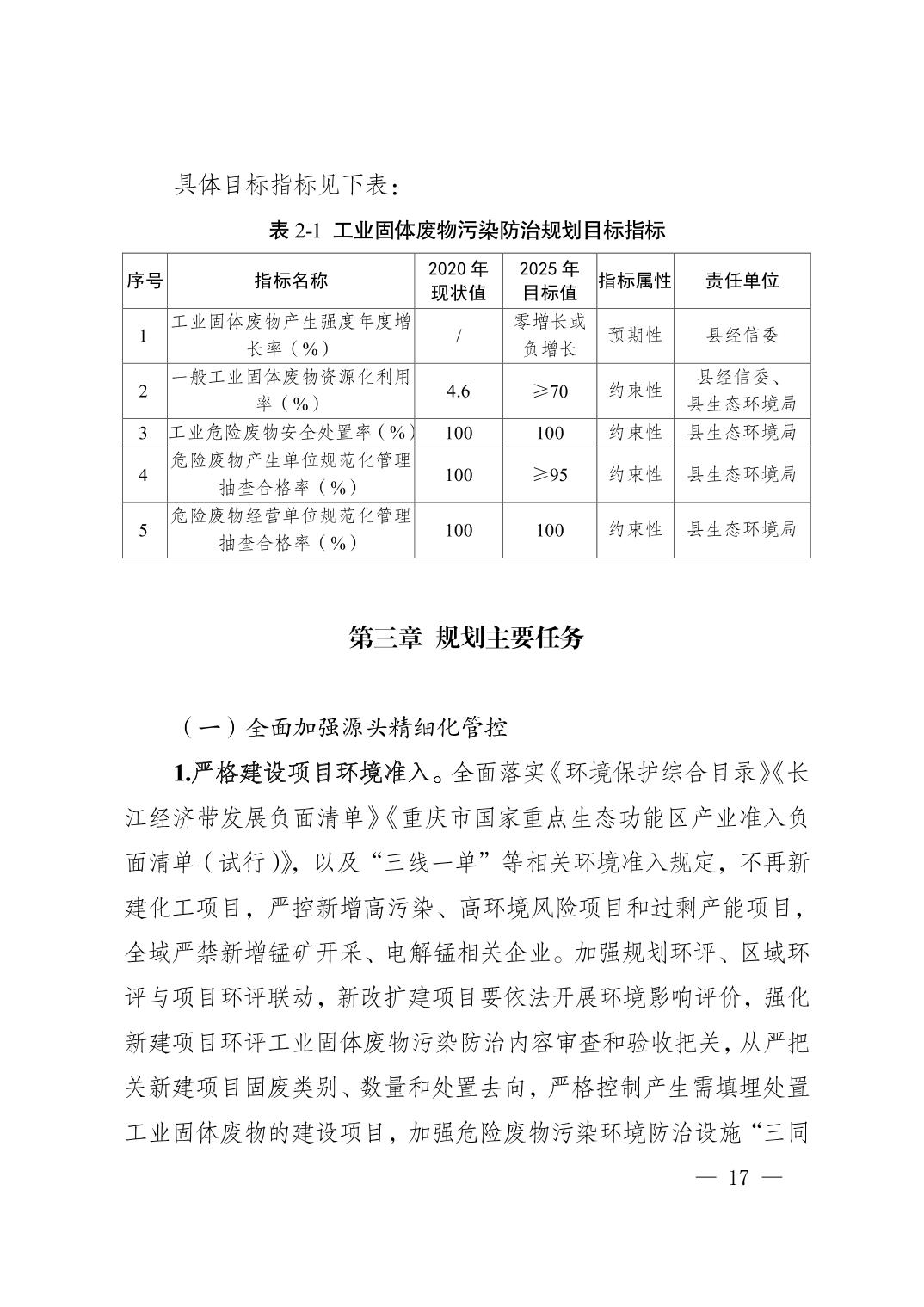 具体目标指标见下表：

表 2-1 工业固体废物污染防治规划目标指标

| 序号 | 指标名称 | 2020 年现状值 | 2025 年目标值 | 指标属性 | 责任单位 |
|---|---|---|---|---|---|
| 1 | 工业固体废物产生强度年度增长率（%） | / | 零增长或负增长 | 预期性 | 县经信委 |
| 2 | 一般工业固体废物资源化利用率（%） | 4.6 | ≥70 | 约束性 | 县经信委、县生态环境局 |
| 3 | 工业危险废物安全处置率（%） | 100 | 100 | 约束性 | 县生态环境局 |
| 4 | 危险废物产生单位规范化管理抽查合格率（%） | 100 | ≥95 | 约束性 | 县生态环境局 |
| 5 | 危险废物经营单位规范化管理抽查合格率（%） | 100 | 100 | 约束性 | 县生态环境局 |

第三章 规划主要任务

（一）全面加强源头精细化管控

1.严格建设项目环境准入。全面落实《环境保护综合目录》《长江经济带发展负面清单》《重庆市国家重点生态功能区产业准入负面清单（试行）》，以及“三线一单”等相关环境准入规定，不再新建化工项目，严控新增高污染、高环境风险项目和过剩产能项目，全域严禁新增锰矿开采、电解锰相关企业。加强规划环评、区域环评与项目环评联动，新改扩建项目要依法开展环境影响评价，强化新建项目环评工业固体废物污染防治内容审查和验收把关，从严把关新建项目固废类别、数量和处置去向，严格控制产生需填埋处置工业固体废物的建设项目，加强危险废物污染环境防治设施“三同

— 17 —